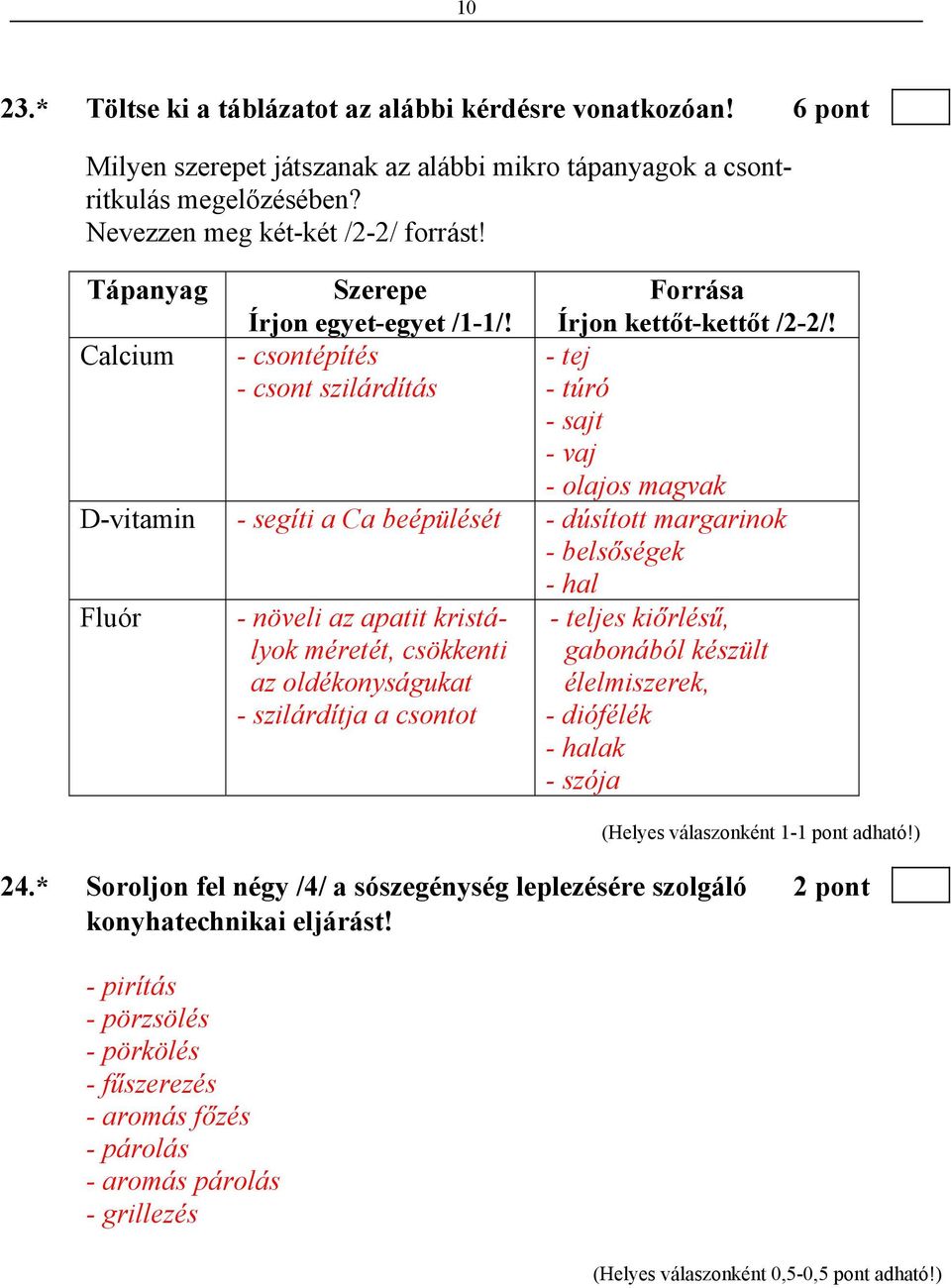 10

23.* Töltse ki a táblázatot az alábbi kérdésre vonatkozóan! 6 pont

Milyen szerepet játszanak az alábbi mikro tápanyagok a csontritkulás megelőzésében?
Nevezzen meg két-két /2-2/ forrást!

| Tápanyag | Szerepe Írjon egyet-egyet /1-1/! | Forrása Írjon kettőt-kettőt /2-2/! |
|---|---|---|
| Calcium | - csontépítés - csont szilárdítás | - tej - túró - sajt - vaj - olajos magvak |
| D-vitamin | - segíti a Ca beépülését | - dúsított margarinok - belsőségek - hal |
| Fluór | - növeli az apatit kristályok méretét, csökkenti az oldékonyságukat - szilárdítja a csontot | - teljes kiőrlésű, gabonából készült élelmiszerek, - diófélék - halak - szója |

(Helyes válaszonként 1-1 pont adható!)

24.* Soroljon fel négy /4/ a sószegénység leplezésére szolgáló konyhatechnikai eljárást! 2 pont

- pirítás
- pörzsölés
- pörkölés
- fűszerezés
- aromás főzés
- párolás
- aromás párolás
- grillezés

(Helyes válaszonként 0,5-0,5 pont adható!)